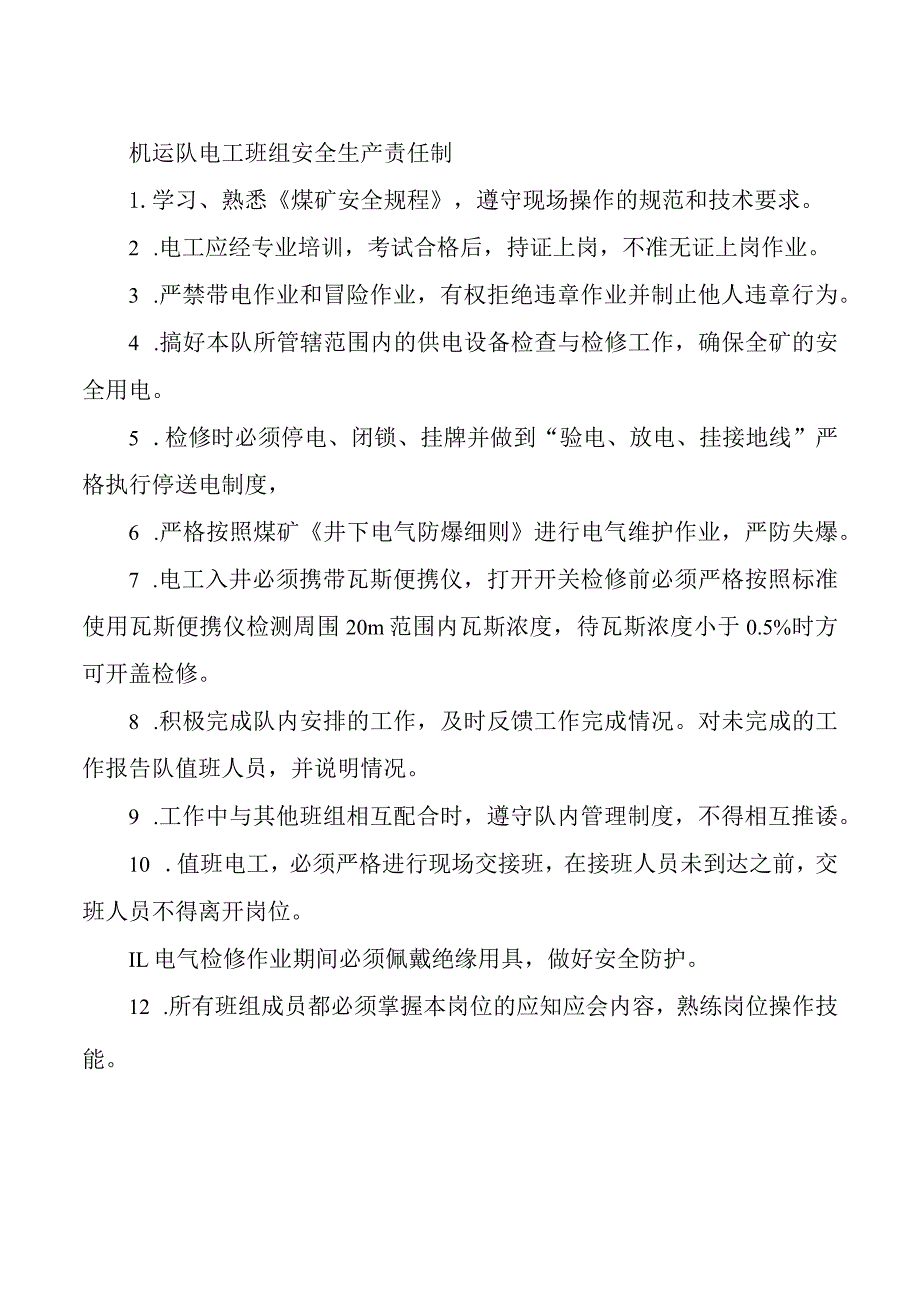 机运队电工班组安全生产责任制

1. 学习、熟悉《煤矿安全规程》，遵守现场操作的规范和技术要求。

2 .电工应经专业培训，考试合格后，持证上岗，不准无证上岗作业。

3 .严禁带电作业和冒险作业，有权拒绝违章作业并制止他人违章行为。

4 .搞好本队所管辖范围内的供电设备检查与检修工作，确保全矿的安全用电。

5 . 检修时必须停电、闭锁、挂牌并做到“验电、放电、挂接地线”严格执行停送电制度，

6 .严格按照煤矿《井下电气防爆细则》进行电气维护作业，严防失爆。

7 .电工入井必须携带瓦斯便携仪，打开开关检修前必须严格按照标准使用瓦斯便携仪检测周围 20m 范围内瓦斯浓度，待瓦斯浓度小于 0.5%时方可开盖检修。

8 .积极完成队内安排的工作，及时反馈工作完成情况。对未完成的工作报告队值班人员，并说明情况。

9 .工作中与其他班组相互配合时，遵守队内管理制度，不得相互推诿。

10 . 值班电工，必须严格进行现场交接班，在接班人员未到达之前，交班人员不得离开岗位。

IL 电气检修作业期间必须佩戴绝缘用具，做好安全防护。

12 .所有班组成员都必须掌握本岗位的应知应会内容，熟练岗位操作技能。